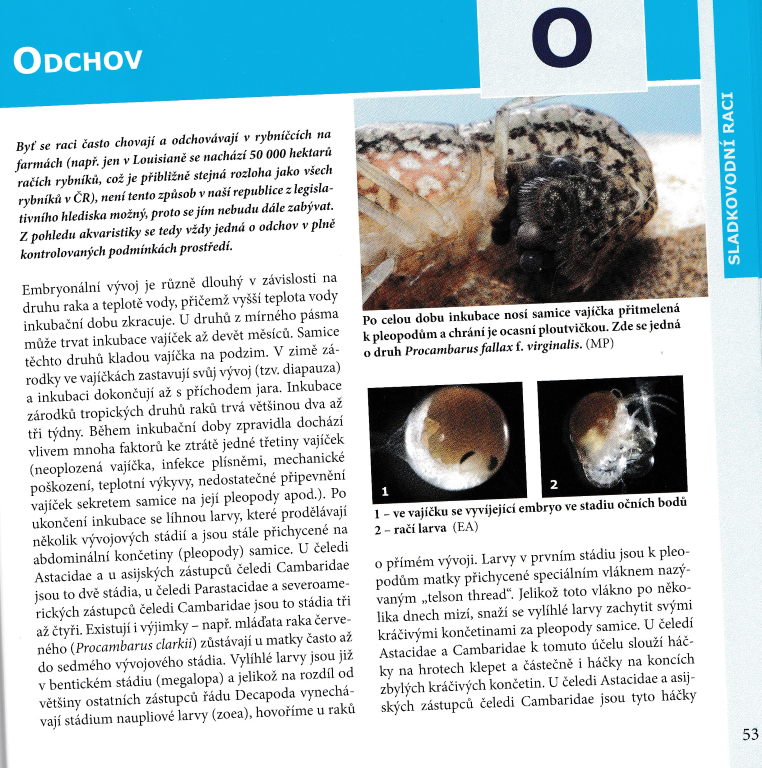 ODCHOV

O

SLADKOVODNÍ RACI

Byť se raci často chovají a odchovávají v rybníčcích na farmách (např. jen v Louisianě se nachází 50 000 hektarů račích rybníků, což je přibližně stejná rozloha jako všech rybníků v ČR), není tento způsob v naší republice z legislativního hlediska možný, proto se jím nebudu dále zabývat. Z pohledu akvaristiky se tedy vždy jedná o odchov v plně kontrolovaných podmínkách prostředí.

Embryonální vývoj je různě dlouhý v závislosti na druhu raka a teplotě vody, přičemž vyšší teplota vody inkubační dobu zkracuje. U druhů z mírného pásma může trvat inkubace vajíček až devět měsíců. Samice těchto druhů kladou vajíčka na podzim. V zimě zárodky ve vajíčkách zastavují svůj vývoj (tzv. diapauza) a inkubaci dokončují až s příchodem jara. Inkubace zárodků tropických druhů raků trvá většinou dva až tři týdny. Během inkubační doby zpravidla dochází vlivem mnoha faktorů ke ztrátě jedné třetiny vajíček (neoplozená vajíčka, infekce plísněmi, mechanické poškození, teplotní výkyvy, nedostatečné připevnění vajíček sekretem samice na její pleopody apod.). Po ukončení inkubace se líhnou larvy, které prodělávají několik vývojových stádií a jsou stále přichycené na abdominální končetiny (pleopody) samice. U čeledi Astacidae a u asijských zástupců čeledi Cambaridae jsou to dvě stádia, u čeledi Parastacidae a severoamerických zástupců čeledi Cambaridae jsou to stádia tři až čtyři. Existují i výjimky – např. mláďata raka červeného (Procambarus clarkii) zůstávají u matky často až do sedmého vývojového stádia. Vylíhlé larvy jsou již v bentickém stádiu (megalopa) a jelikož na rozdíl od většiny ostatních zástupců řádu Decapoda vynechávají stádium naupliové larvy (zoea), hovoříme u raků

Po celou dobu inkubace nosí samice vajíčka přitmelená k pleopodům a chrání je ocasní ploutvičkou. Zde se jedná o druh Procambarus fallax f. virginalis. (MP)

1

2

1 – ve vajíčku se vyvíjející embryo ve stadiu očních bodů
2 – račí larva (EA)

o přímém vývoji. Larvy v prvním stádiu jsou k pleopodům matky přichycené speciálním vláknem nazývaným „telson thread“. Jelikož toto vlákno po několika dnech mizí, snaží se vylíhlé larvy zachytit svými kráčivými končetinami za pleopody samice. U čeledí Astacidae a Cambaridae k tomuto účelu slouží háčky na hrotech klepet a částečně i háčky na koncích zbylých kráčivých končetin. U čeledi Astacidae a asijských zástupců čeledi Cambaridae jsou tyto háčky

53